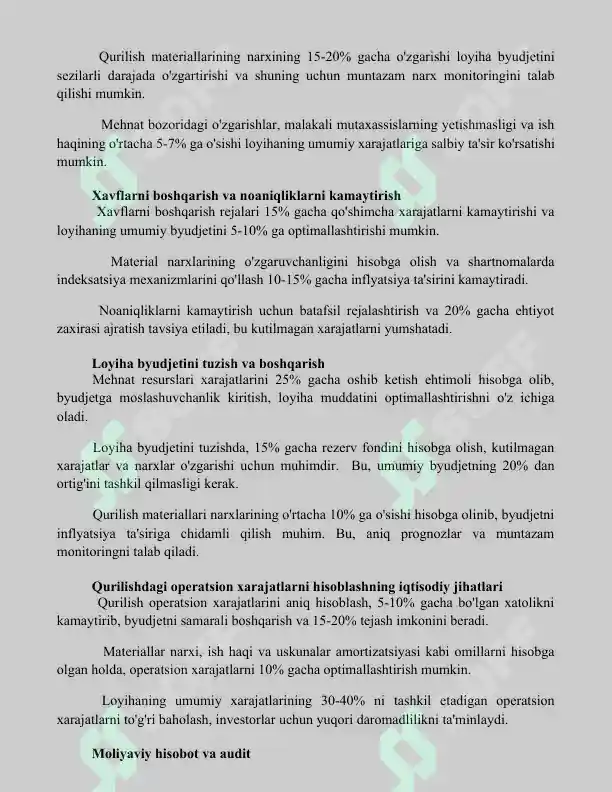 Qurilish materiallarining narxining 15-20% gacha o'zgarishi loyiha byudjetini sezilarli darajada o'zgartirishi va shuning uchun muntazam narx monitoringini talab qilishi mumkin.

Mehnat bozoridagi o'zgarishlar, malakali mutaxassislarning yetishmasligi va ish haqining o'rtacha 5-7% ga o'sishi loyihaning umumiy xarajatlariga salbiy ta'sir ko'rsatishi mumkin.

Xavflarni boshqarish va noaniqliklarni kamaytirish
Xavflarni boshqarish rejalari 15% gacha qo'shimcha xarajatlarni kamaytirishi va loyihaning umumiy byudjetini 5-10% ga optimallashtirishi mumkin.

Material narxlarining o'zgaruvchanligini hisobga olish va shartnomalarda indeksatsiya mexanizmlarini qo'llash 10-15% gacha inflyatsiya ta'sirini kamaytiradi.

Noaniqliklarni kamaytirish uchun batafsil rejalashtirish va 20% gacha ehtiyot zaxirasi ajratish tavsiya etiladi, bu kutilmagan xarajatlarni yumshatadi.

Loyiha byudjetini tuzish va boshqarish
Mehnat resurslari xarajatlarini 25% gacha oshib ketish ehtimoli hisobga olib, byudjetga moslashuvchanlik kiritish, loyiha muddatini optimallashtirishni o'z ichiga oladi.

Loyiha byudjetini tuzishda, 15% gacha rezerv fondini hisobga olish, kutilmagan xarajatlar va narxlar o'zgarishi uchun muhimdir. Bu, umumiy byudjetning 20% dan ortig'ini tashkil qilmasligi kerak.

Qurilish materiallari narxlarining o'rtacha 10% ga o'sishi hisobga olinib, byudjetni inflyatsiya ta'siriga chidamli qilish muhim. Bu, aniq prognozlar va muntazam monitoringni talab qiladi.

Qurilishdagi operatsion xarajatlarni hisoblashning iqtisodiy jihatlari
Qurilish operatsion xarajatlarini aniq hisoblash, 5-10% gacha bo'lgan xatolikni kamaytirib, byudjetni samarali boshqarish va 15-20% tejash imkonini beradi.

Materiallar narxi, ish haqi va uskunalar amortizatsiyasi kabi omillarni hisobga olgan holda, operatsion xarajatlarni 10% gacha optimallashtirish mumkin.

Loyihaning umumiy xarajatlarining 30-40% ni tashkil etadigan operatsion xarajatlarni to'g'ri baholash, investorlar uchun yuqori daromadlilikni ta'minlaydi.

Moliyaviy hisobot va audit